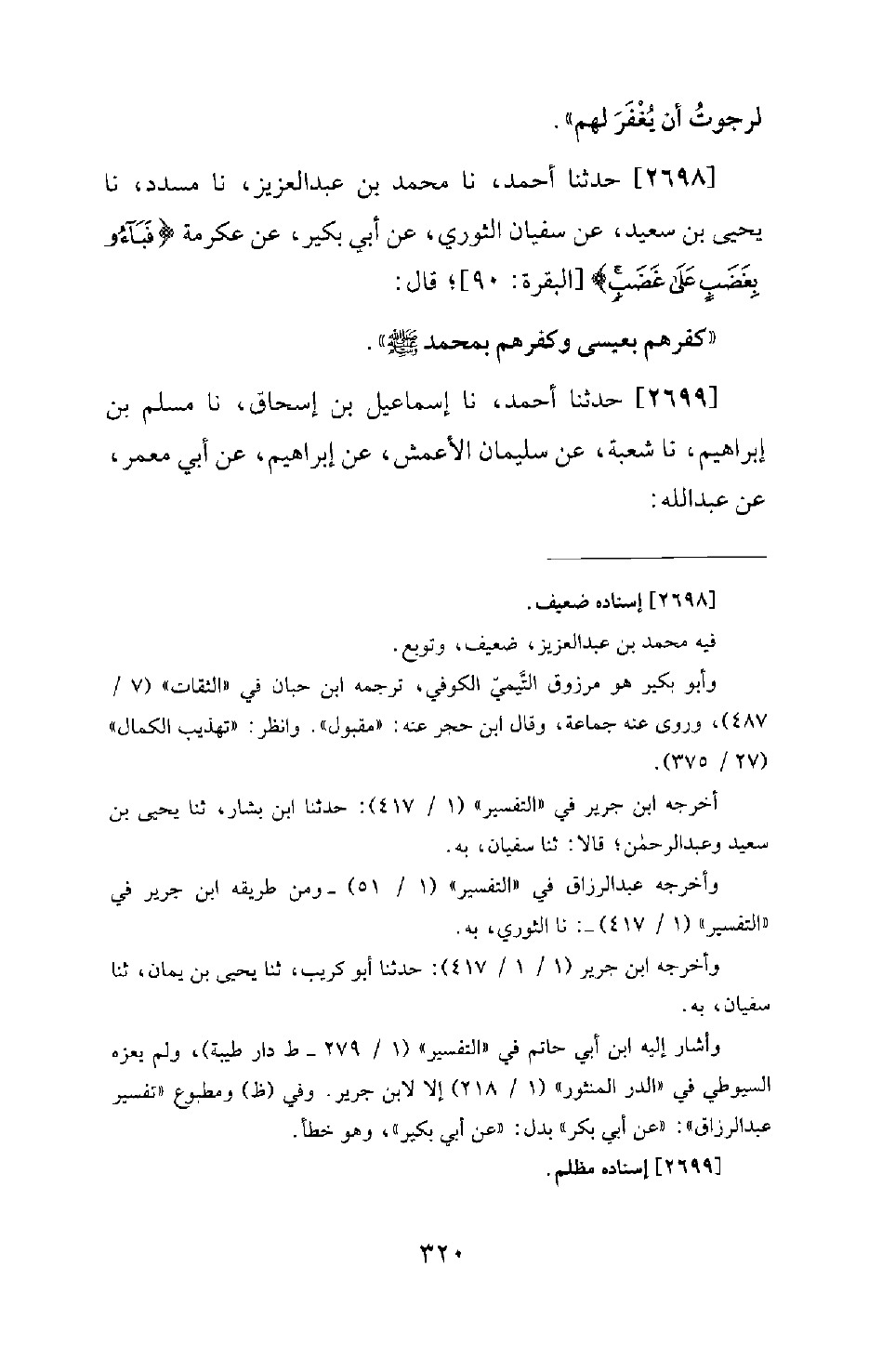 لرجوتُ أن يُغْفَرَ لهم».

[٢٦٩٨] حدثنا أحمد، نا محمد بن عبدالعزيز، نا مسدد، نا يحيى بن سعيد، عن سفيان الثوري، عن أبي بكير، عن عكرمة ﴿فَبَآءُو بِغَضَبٍ عَلَىٰ غَضَبٍ﴾ [البقرة: ٩٠]؛ قال:

«كفرهم بعيسى وكفرهم بمحمد ﷺ».

[٢٦٩٩] حدثنا أحمد، نا إسماعيل بن إسحاق، نا مسلم بن إبراهيم، نا شعبة، عن سليمان الأعمش، عن إبراهيم، عن أبي معمر، عن عبدالله:

[٢٦٩٨] إسناده ضعيف.

فيه محمد بن عبدالعزيز، ضعيف، وتوبع.

وأبو بكير هو مرزوق التَّيميّ الكوفي، ترجمه ابن حبان في «الثقات» (٧ / ٤٨٧)، وروى عنه جماعة، وقال ابن حجر عنه: «مقبول». وانظر: «تهذيب الكمال» (٢٧ / ٣٧٥).

أخرجه ابن جرير في «التفسير» (١ / ٤١٧): حدثنا ابن بشار، ثنا يحيى بن سعيد وعبدالرحمٰن؛ قالا: ثنا سفيان، به.

وأخرجه عبدالرزاق في «التفسير» (١ / ٥١) ـ ومن طريقه ابن جرير في «التفسير» (١ / ٤١٧) ـ: نا الثوري، به.

وأخرجه ابن جرير (١ / ١ / ٤١٧): حدثنا أبو كريب، ثنا يحيى بن يمان، ثنا سفيان، به.

وأشار إليه ابن أبي حاتم في «التفسير» (١ / ٢٧٩ ـ ط دار طيبة)، ولم يعزه السيوطي في «الدر المنثور» (١ / ٢١٨) إلا لابن جرير. وفي (ظ) ومطبوع «تفسير عبدالرزاق»: «عن أبي بكر» بدل: «عن أبي بكير»، وهو خطأ.

[٢٦٩٩] إسناده مظلم.

٣٢٠